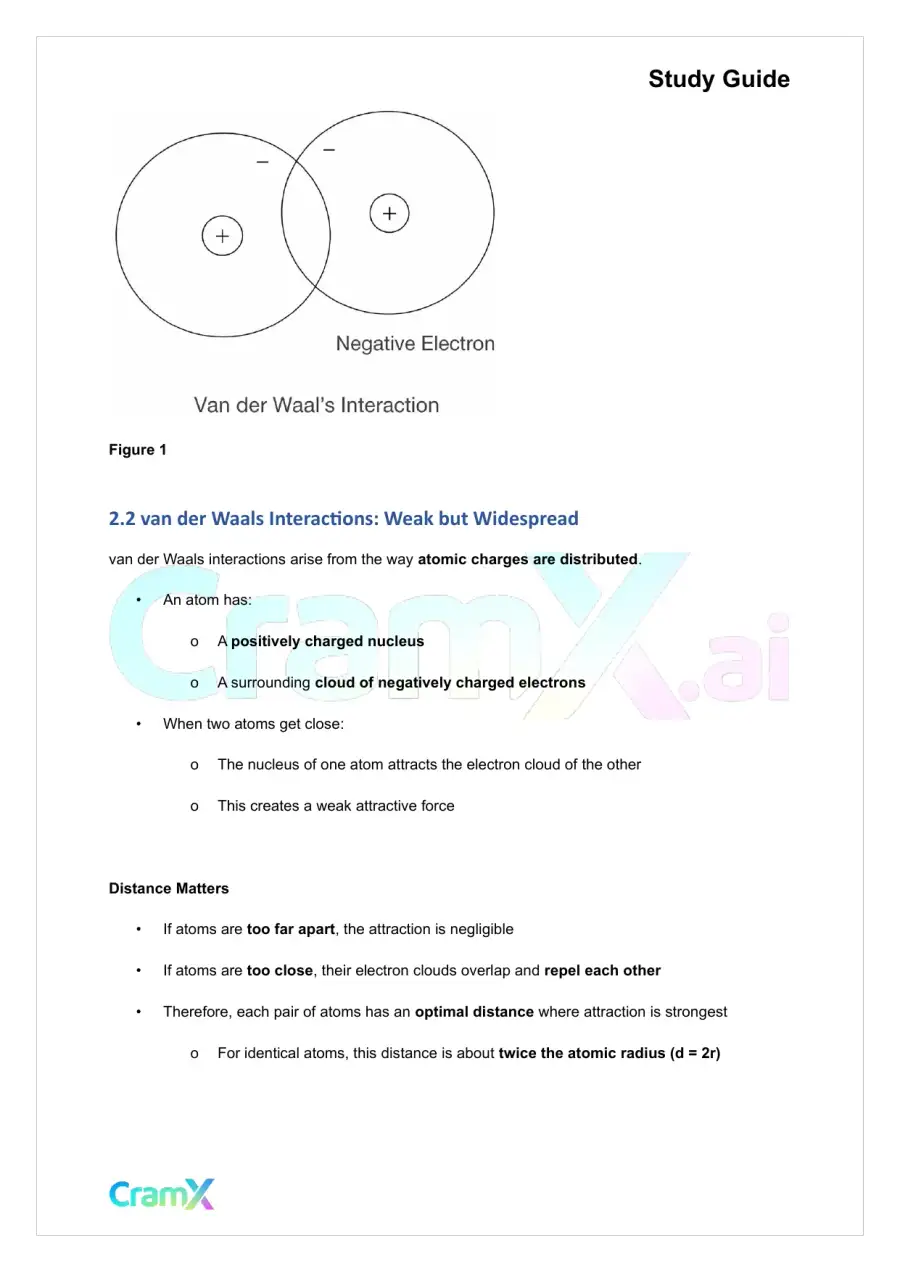 Study Guide

−
−
+
+
Negative Electron

Van der Waal's Interaction

Figure 1

2.2 van der Waals Interactions: Weak but Widespread

van der Waals interactions arise from the way atomic charges are distributed.

• An atom has:

o A positively charged nucleus

o A surrounding cloud of negatively charged electrons

• When two atoms get close:

o The nucleus of one atom attracts the electron cloud of the other

o This creates a weak attractive force

Distance Matters

• If atoms are too far apart, the attraction is negligible

• If atoms are too close, their electron clouds overlap and repel each other

• Therefore, each pair of atoms has an optimal distance where attraction is strongest

o For identical atoms, this distance is about twice the atomic radius (d = 2r)

CramX

CramX.ai